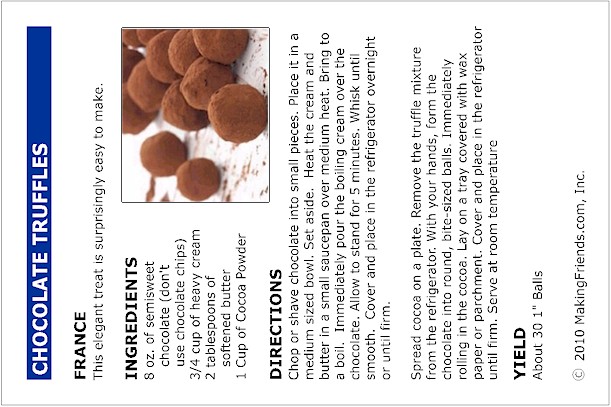 CHOCOLATE TRUFFLES

FRANCE
This elegant treat is surprisingly easy to make.

INGREDIENTS
8 oz. of semisweet chocolate (don't use chocolate chips)
3/4 cup of heavy cream
2 tablespoons of softened butter
1 Cup of Cocoa Powder

DIRECTIONS
Chop or shave chocolate into small pieces. Place it in a medium sized bowl. Set aside. Heat the cream and butter in a small saucepan over medium heat. Bring to a boil. Immediately pour the boiling cream over the chocolate. Allow to stand for 5 minutes. Whisk until smooth. Cover and place in the refrigerator overnight or until firm.

Spread cocoa on a plate. Remove the truffle mixture from the refrigerator. With your hands, form the chocolate into round, bite-sized balls. Immediately rolling in the cocoa. Lay on a tray covered with wax paper or parchment. Cover and place in the refrigerator until firm. Serve at room temperature

YIELD
About 30 1" Balls

© 2010 MakingFriends.com, Inc.